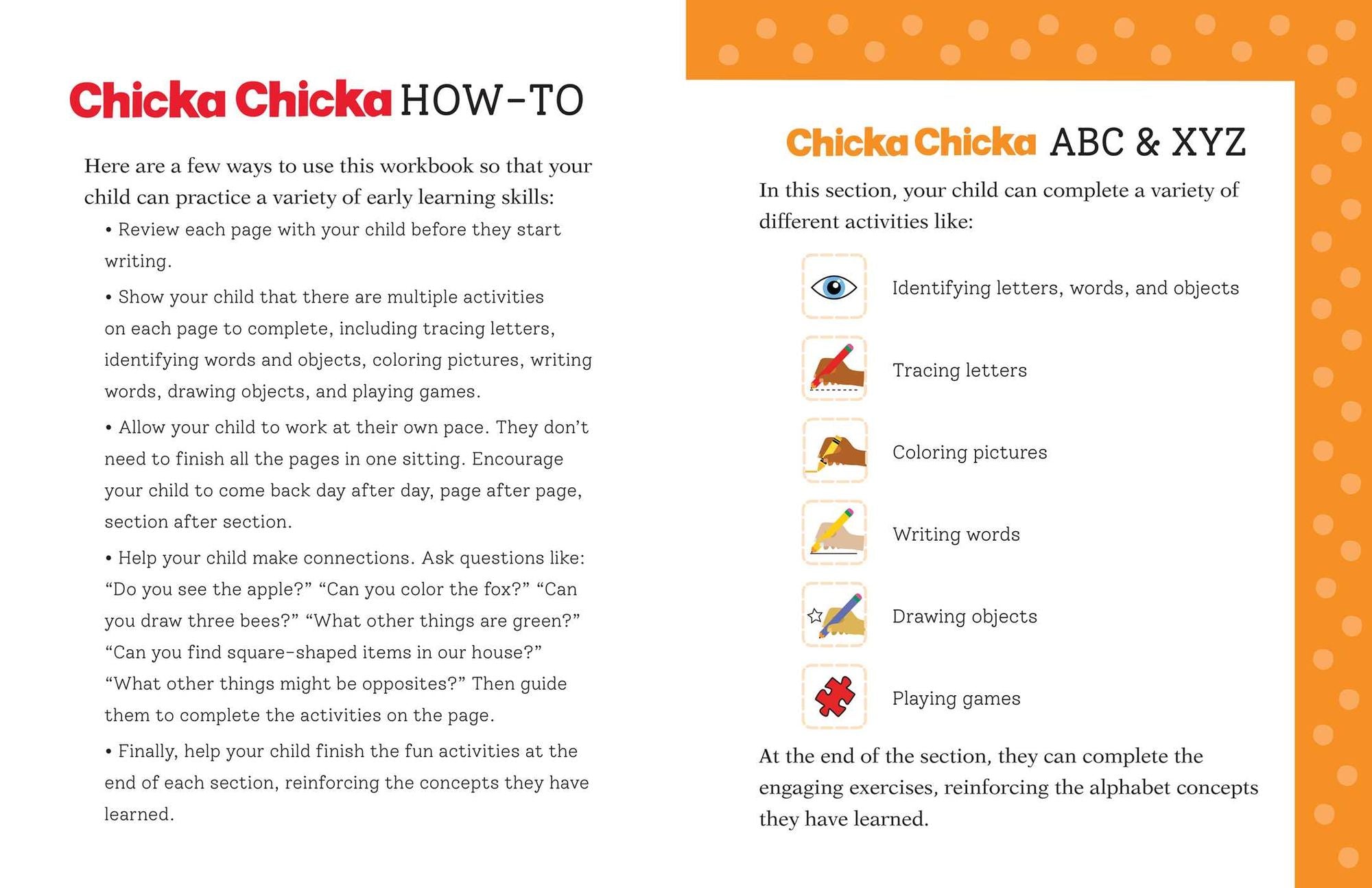 Chicka Chicka HOW-TO

Here are a few ways to use this workbook so that your child can practice a variety of early learning skills:

• Review each page with your child before they start writing.

• Show your child that there are multiple activities on each page to complete, including tracing letters, identifying words and objects, coloring pictures, writing words, drawing objects, and playing games.

• Allow your child to work at their own pace. They don't need to finish all the pages in one sitting. Encourage your child to come back day after day, page after page, section after section.

• Help your child make connections. Ask questions like: "Do you see the apple?" "Can you color the fox?" "Can you draw three bees?" "What other things are green?" "Can you find square-shaped items in our house?" "What other things might be opposites?" Then guide them to complete the activities on the page.

• Finally, help your child finish the fun activities at the end of each section, reinforcing the concepts they have learned.

Chicka Chicka ABC & XYZ

In this section, your child can complete a variety of different activities like:

Identifying letters, words, and objects

Tracing letters

Coloring pictures

Writing words

Drawing objects

Playing games

At the end of the section, they can complete the engaging exercises, reinforcing the alphabet concepts they have learned.